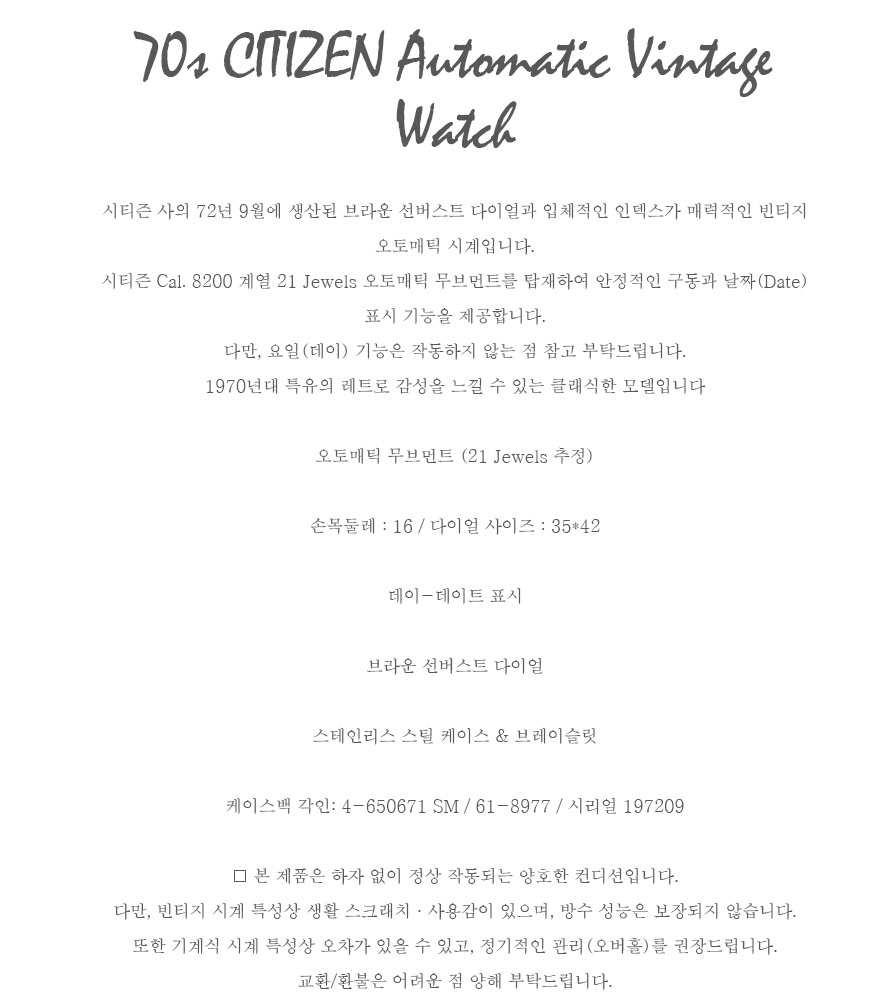 70s CITIZEN Automatic Vintage Watch

시티즌 사의 72년 9월에 생산된 브라운 선버스트 다이얼과 입체적인 인덱스가 매력적인 빈티지 오토매틱 시계입니다.

시티즌 Cal. 8200 계열 21 Jewels 오토매틱 무브먼트를 탑재하여 안정적인 구동과 날짜(Date) 표시 기능을 제공합니다.

다만, 요일(데이) 기능은 작동하지 않는 점 참고 부탁드립니다.

1970년대 특유의 레트로 감성을 느낄 수 있는 클래식한 모델입니다

오토매틱 무브먼트 (21 Jewels 추정)

손목둘레 : 16 / 다이얼 사이즈 : 35*42

데이-데이트 표시

브라운 선버스트 다이얼

스테인리스 스틸 케이스 & 브레이슬릿

케이스백 각인: 4-650671 SM / 61-8977 / 시리얼 197209

☐ 본 제품은 하자 없이 정상 작동되는 양호한 컨디션입니다.

다만, 빈티지 시계 특성상 생활 스크래치 · 사용감이 있으며, 방수 성능은 보장되지 않습니다.

또한 기계식 시계 특성상 오차가 있을 수 있고, 정기적인 관리(오버홀)를 권장드립니다.

교환/환불은 어려운 점 양해 부탁드립니다.